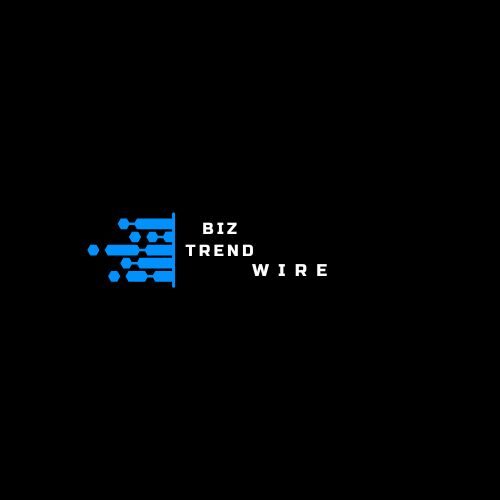 BIZ
TREND
WIRE